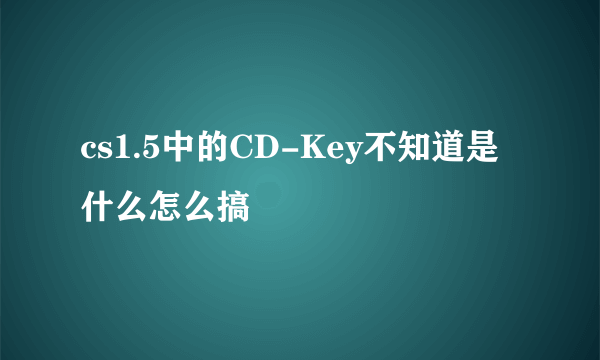 cs1.5中的CD-Key不知道是什么怎么搞